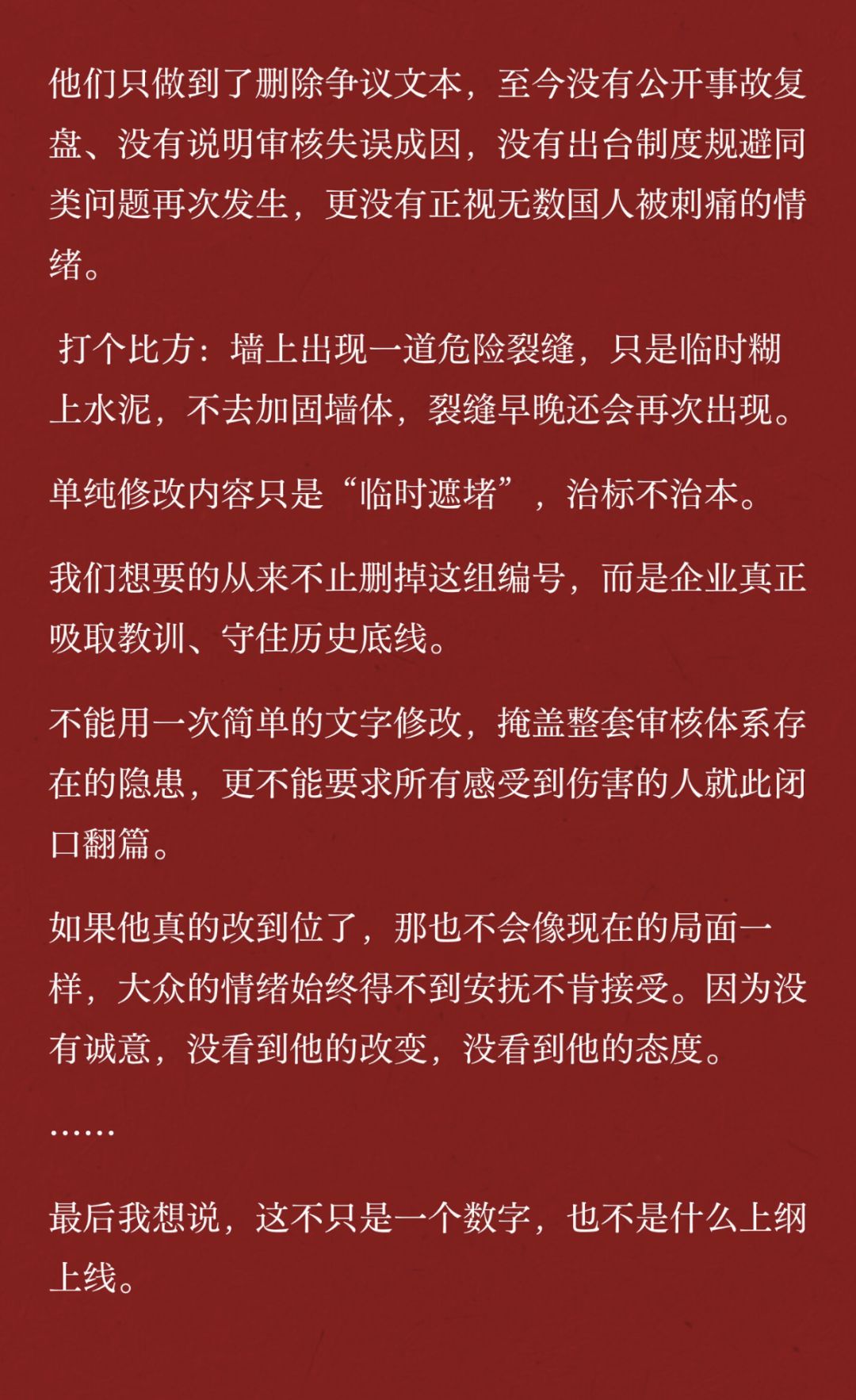 他们只做到了删除争议文本，至今没有公开事故复盘、没有说明审核失误成因，没有出台制度规避同类问题再次发生，更没有正视无数国人被刺痛的情绪。

打个比方：墙上出现一道危险裂缝，只是临时糊上水泥，不去加固墙体，裂缝早晚还会再次出现。

单纯修改内容只是“临时遮堵”，治标不治本。

我们想要的从来不止删掉这组编号，而是企业真正吸取教训、守住历史底线。

不能用一次简单的文字修改，掩盖整套审核体系存在的隐患，更不能要求所有感受到伤害的人就此闭口翻篇。

如果他真的改到位了，那也不会像现在的局面一样，大众的情绪始终得不到安抚不肯接受。因为没有诚意，没看到他的改变，没看到他的态度。

……

最后我想说，这不只是一个数字，也不是什么上纲上线。